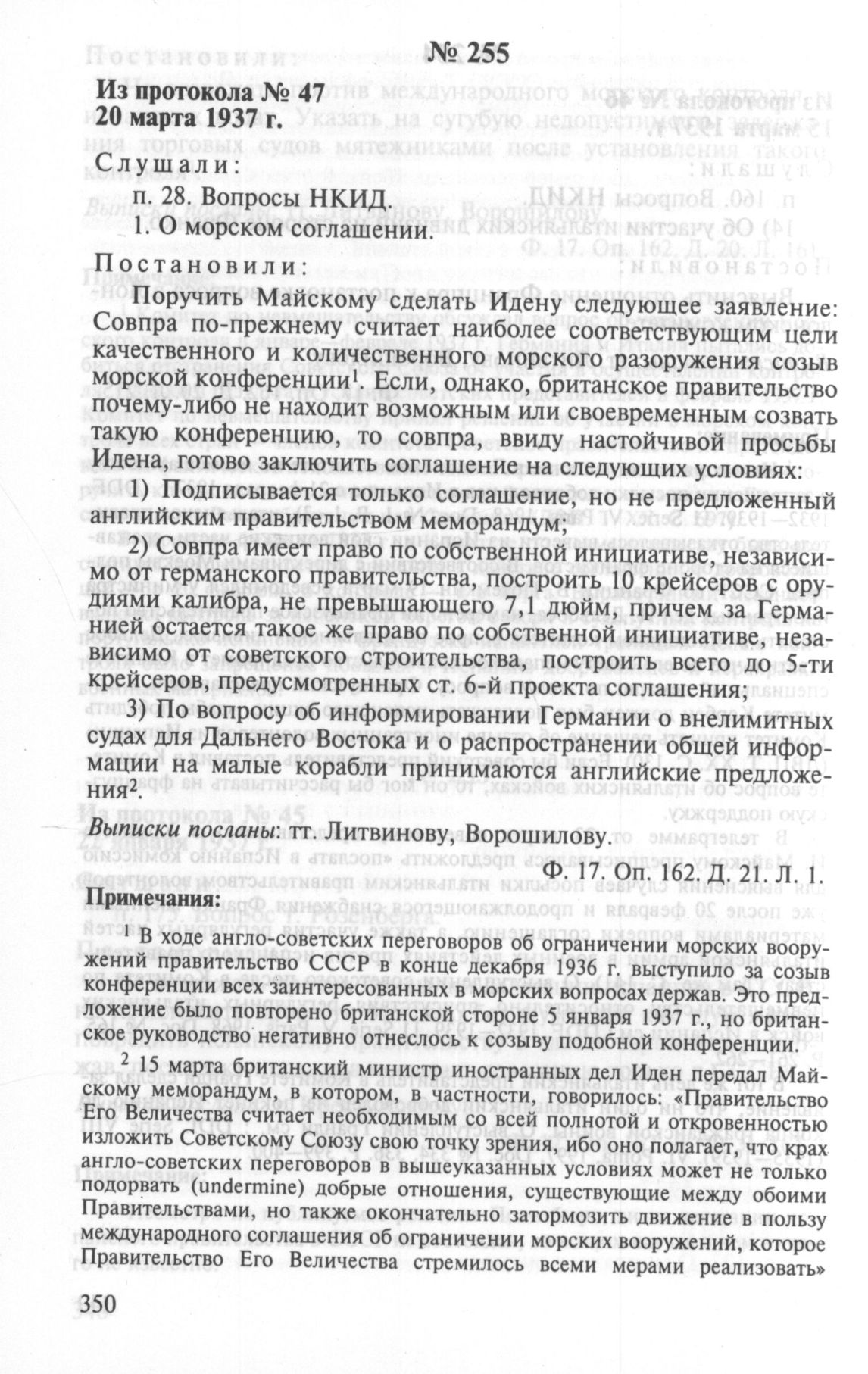 № 255

Из протокола № 47
20 марта 1937 г.

Слушали:

п. 28. Вопросы НКИД.

1. О морском соглашении.

Постановили:

Поручить Майскому сделать Идену следующее заявление: Совпра по-прежнему считает наиболее соответствующим цели качественного и количественного морского разоружения созыв морской конференции$^1$. Если, однако, британское правительство почему-либо не находит возможным или своевременным созвать такую конференцию, то совпра, ввиду настойчивой просьбы Идена, готово заключить соглашение на следующих условиях:

1) Подписывается только соглашение, но не предложенный английским правительством меморандум;

2) Совпра имеет право по собственной инициативе, независимо от германского правительства, построить 10 крейсеров с орудиями калибра, не превышающего 7,1 дюйм, причем за Германией остается такое же право по собственной инициативе, независимо от советского строительства, построить всего до 5-ти крейсеров, предусмотренных ст. 6-й проекта соглашения;

3) По вопросу об информировании Германии о внелимитных судах для Дальнего Востока и о распространении общей информации на малые корабли принимаются английские предложения$^2$.

Выписки посланы: тт. Литвинову, Ворошилову.

Ф. 17. Оп. 162. Д. 21. Л. 1.

Примечания:

$^1$ В ходе англо-советских переговоров об ограничении морских вооружений правительство СССР в конце декабря 1936 г. выступило за созыв конференции всех заинтересованных в морских вопросах держав. Это предложение было повторено британской стороне 5 января 1937 г., но британское руководство негативно отнеслось к созыву подобной конференции.

$^2$ 15 марта британский министр иностранных дел Иден передал Майскому меморандум, в котором, в частности, говорилось: «Правительство Его Величества считает необходимым со всей полнотой и откровенностью изложить Советскому Союзу свою точку зрения, ибо оно полагает, что крах англо-советских переговоров в вышеуказанных условиях может не только подорвать (undermine) добрые отношения, существующие между обоими Правительствами, но также окончательно затормозить движение в пользу международного соглашения об ограничении морских вооружений, которое Правительство Его Величества стремилось всеми мерами реализовать»

350